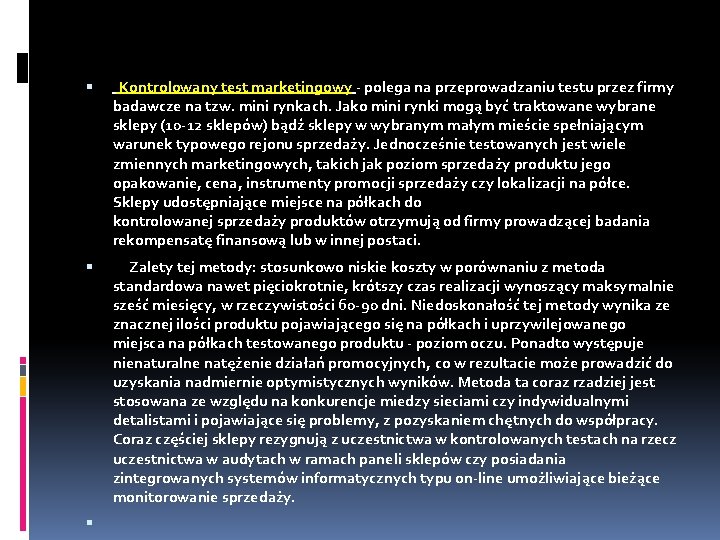 Kontrolowany test marketingowy - polega na przeprowadzaniu testu przez firmy badawcze na tzw. mini rynkach. Jako mini rynki mogą być traktowane wybrane sklepy (10-12 sklepów) bądź sklepy w wybranym małym mieście spełniającym warunek typowego rejonu sprzedaży. Jednocześnie testowanych jest wiele zmiennych marketingowych, takich jak poziom sprzedaży produktu jego opakowanie, cena, instrumenty promocji sprzedaży czy lokalizacji na półce. Sklepy udostępniające miejsce na półkach do kontrolowanej sprzedaży produktów otrzymują od firmy prowadzącej badania rekompensatę finansową lub w innej postaci.

Zalety tej metody: stosunkowo niskie koszty w porównaniu z metoda standardowa nawet pięciokrotnie, krótszy czas realizacji wynoszący maksymalnie sześć miesięcy, w rzeczywistości 60-90 dni. Niedoskonałość tej metody wynika ze znacznej ilości produktu pojawiającego się na półkach i uprzywilejowanego miejsca na półkach testowanego produktu - poziom oczu. Ponadto występuje nienaturalne natężenie działań promocyjnych, co w rezultacie może prowadzić do uzyskania nadmiernie optymistycznych wyników. Metoda ta coraz rzadziej jest stosowana ze względu na konkurencje miedzy sieciami czy indywidualnymi detalistami i pojawiające się problemy, z pozyskaniem chętnych do współpracy. Coraz częściej sklepy rezygnują z uczestnictwa w kontrolowanych testach na rzecz uczestnictwa w audytach w ramach paneli sklepów czy posiadania zintegrowanych systemów informatycznych typu on-line umożliwiające bieżące monitorowanie sprzedaży.